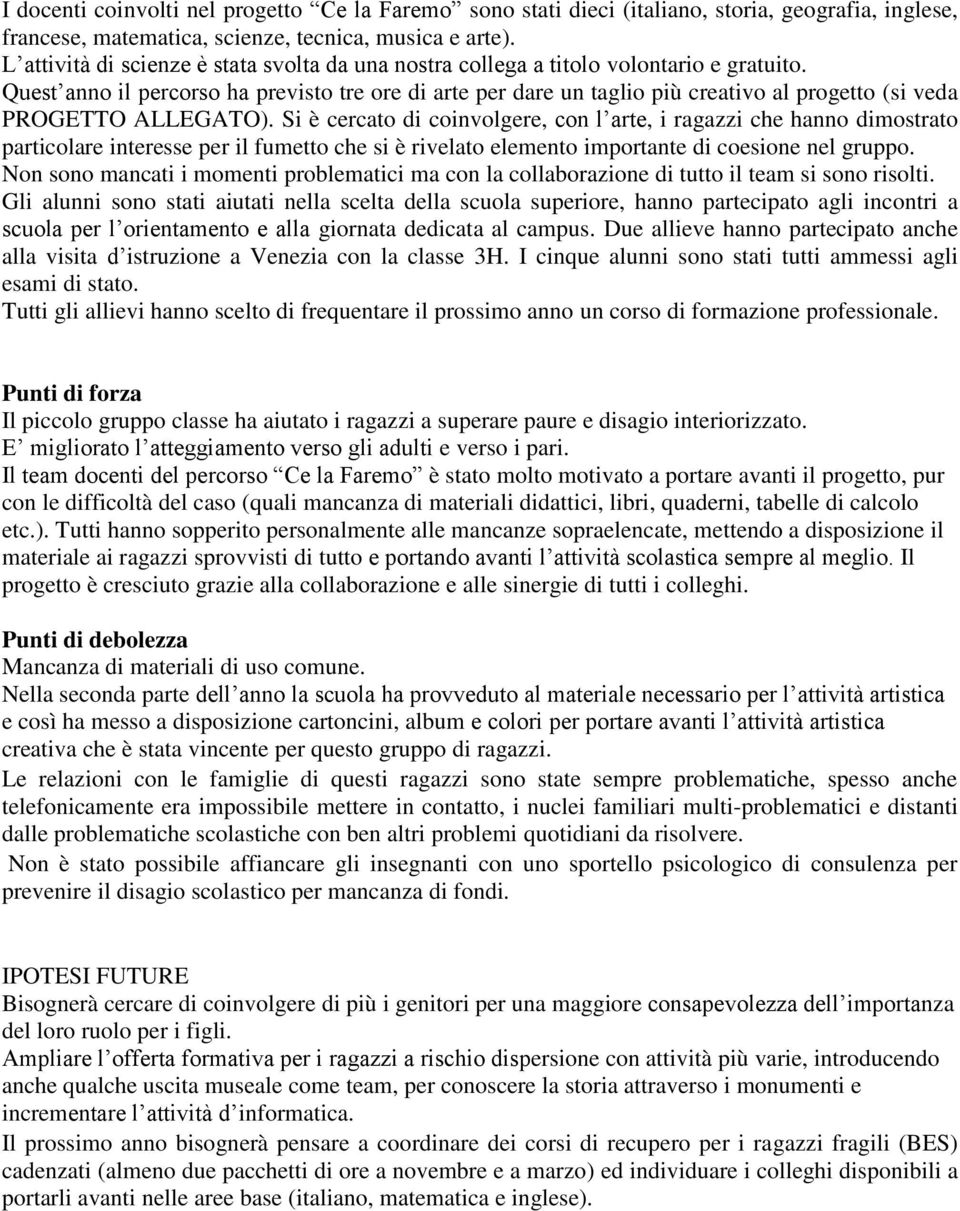 I docenti coinvolti nel progetto “Ce la Faremo” sono stati dieci (italiano, storia, geografia, inglese, francese, matematica, scienze, tecnica, musica e arte).
L’attività di scienze è stata svolta da una nostra collega a titolo volontario e gratuito.
Quest’anno il percorso ha previsto tre ore di arte per dare un taglio più creativo al progetto (si veda PROGETTO ALLEGATO). Si è cercato di coinvolgere, con l’arte, i ragazzi che hanno dimostrato particolare interesse per il fumetto che si è rivelato elemento importante di coesione nel gruppo.
Non sono mancati i momenti problematici ma con la collaborazione di tutto il team si sono risolti.
Gli alunni sono stati aiutati nella scelta della scuola superiore, hanno partecipato agli incontri a scuola per l’orientamento e alla giornata dedicata al campus. Due allieve hanno partecipato anche alla visita d’istruzione a Venezia con la classe 3H. I cinque alunni sono stati tutti ammessi agli esami di stato.
Tutti gli allievi hanno scelto di frequentare il prossimo anno un corso di formazione professionale.

Punti di forza
Il piccolo gruppo classe ha aiutato i ragazzi a superare paure e disagio interiorizzato.
E’ migliorato l’atteggiamento verso gli adulti e verso i pari.
Il team docenti del percorso “Ce la Faremo” è stato molto motivato a portare avanti il progetto, pur con le difficoltà del caso (quali mancanza di materiali didattici, libri, quaderni, tabelle di calcolo etc.). Tutti hanno sopperito personalmente alle mancanze sopraelencate, mettendo a disposizione il materiale ai ragazzi sprovvisti di tutto e portando avanti l’attività scolastica sempre al meglio. Il progetto è cresciuto grazie alla collaborazione e alle sinergie di tutti i colleghi.

Punti di debolezza
Mancanza di materiali di uso comune.
Nella seconda parte dell’anno la scuola ha provveduto al materiale necessario per l’attività artistica e così ha messo a disposizione cartoncini, album e colori per portare avanti l’attività artistica creativa che è stata vincente per questo gruppo di ragazzi.
Le relazioni con le famiglie di questi ragazzi sono state sempre problematiche, spesso anche telefonicamente era impossibile mettere in contatto, i nuclei familiari multi-problematici e distanti dalle problematiche scolastiche con ben altri problemi quotidiani da risolvere.
Non è stato possibile affiancare gli insegnanti con uno sportello psicologico di consulenza per prevenire il disagio scolastico per mancanza di fondi.

IPOTESI FUTURE
Bisognerà cercare di coinvolgere di più i genitori per una maggiore consapevolezza dell’importanza del loro ruolo per i figli.
Ampliare l’offerta formativa per i ragazzi a rischio dispersione con attività più varie, introducendo anche qualche uscita museale come team, per conoscere la storia attraverso i monumenti e incrementare l’attività d’informatica.
Il prossimo anno bisognerà pensare a coordinare dei corsi di recupero per i ragazzi fragili (BES) cadenzati (almeno due pacchetti di ore a novembre e a marzo) ed individuare i colleghi disponibili a portarli avanti nelle aree base (italiano, matematica e inglese).